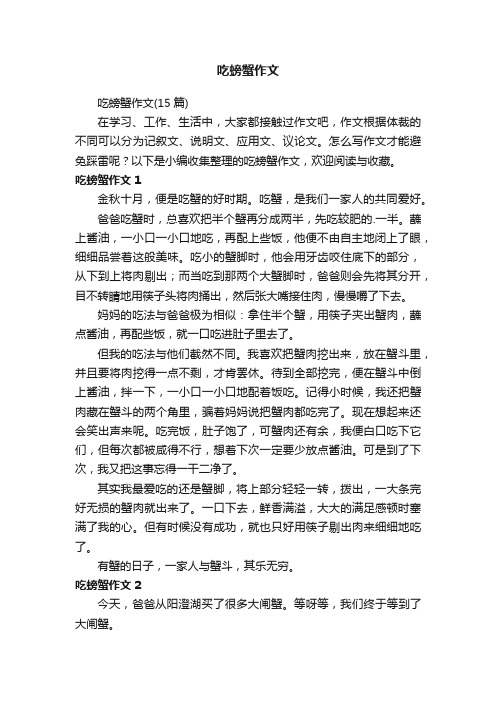 吃螃蟹作文

吃螃蟹作文(15 篇)

在学习、工作、生活中，大家都接触过作文吧，作文根据体裁的不同可以分为记叙文、说明文、应用文、议论文。怎么写作文才能避免踩雷呢？以下是小编收集整理的吃螃蟹作文，欢迎阅读与收藏。

吃螃蟹作文 1

金秋十月，便是吃蟹的好时期。吃蟹，是我们一家人的共同爱好。

爸爸吃蟹时，总喜欢把半个蟹再分成两半，先吃较肥的.一半。蘸上酱油，一小口一小口地吃，再配上些饭，他便不由自主地闭上了眼，细细品尝着这般美味。吃小的蟹脚时，他会用牙齿咬住底下的部分，从下到上将肉剔出；而当吃到那两个大蟹脚时，爸爸则会先将其分开，目不转睛地用筷子头将肉捅出，然后张大嘴接住肉，慢慢嚼了下去。

妈妈的吃法与爸爸极为相似：拿住半个蟹，用筷子夹出蟹肉，蘸点酱油，再配些饭，就一口吃进肚子里去了。

但我的吃法与他们截然不同。我喜欢把蟹肉挖出来，放在蟹斗里，并且要将肉挖得一点不剩，才肯罢休。待到全部挖完，便在蟹斗中倒上酱油，拌一下，一小口一小口地配着饭吃。记得小时候，我还把蟹肉藏在蟹斗的两个角里，骗着妈妈说把蟹肉都吃完了。现在想起来还会笑出声来呢。吃完饭，肚子饱了，可蟹肉还有余，我便白口吃下它们，但每次都被咸得不行，想着下次一定要少放点酱油。可是到了下次，我又把这事忘得一干二净了。

其实我最爱吃的还是蟹脚，将上部分轻轻一转，拨出，一大条完好无损的蟹肉就出来了。一口下去，鲜香满溢，大大的满足感顿时塞满了我的心。但有时候没有成功，就也只好用筷子剔出肉来细细地吃了。

有蟹的日子，一家人与蟹斗，其乐无穷。

吃螃蟹作文 2

今天，爸爸从阳澄湖买了很多大闸蟹。等呀等，我们终于等到了大闸蟹。